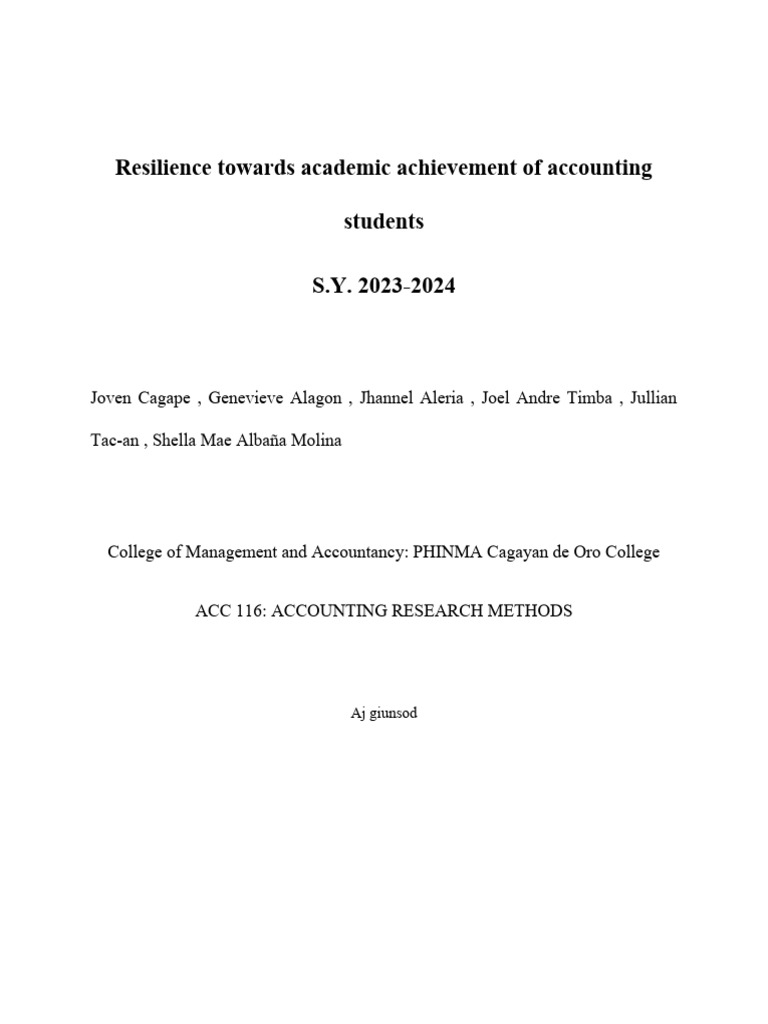 Resilience towards academic achievement of accounting students

S.Y. 2023-2024

Joven Cagape , Genevieve Alagon , Jhannel Aleria , Joel Andre Timba , Jullian Tac-an , Shella Mae Albaña Molina

College of Management and Accountancy: PHINMA Cagayan de Oro College

ACC 116: ACCOUNTING RESEARCH METHODS

Aj giunsod